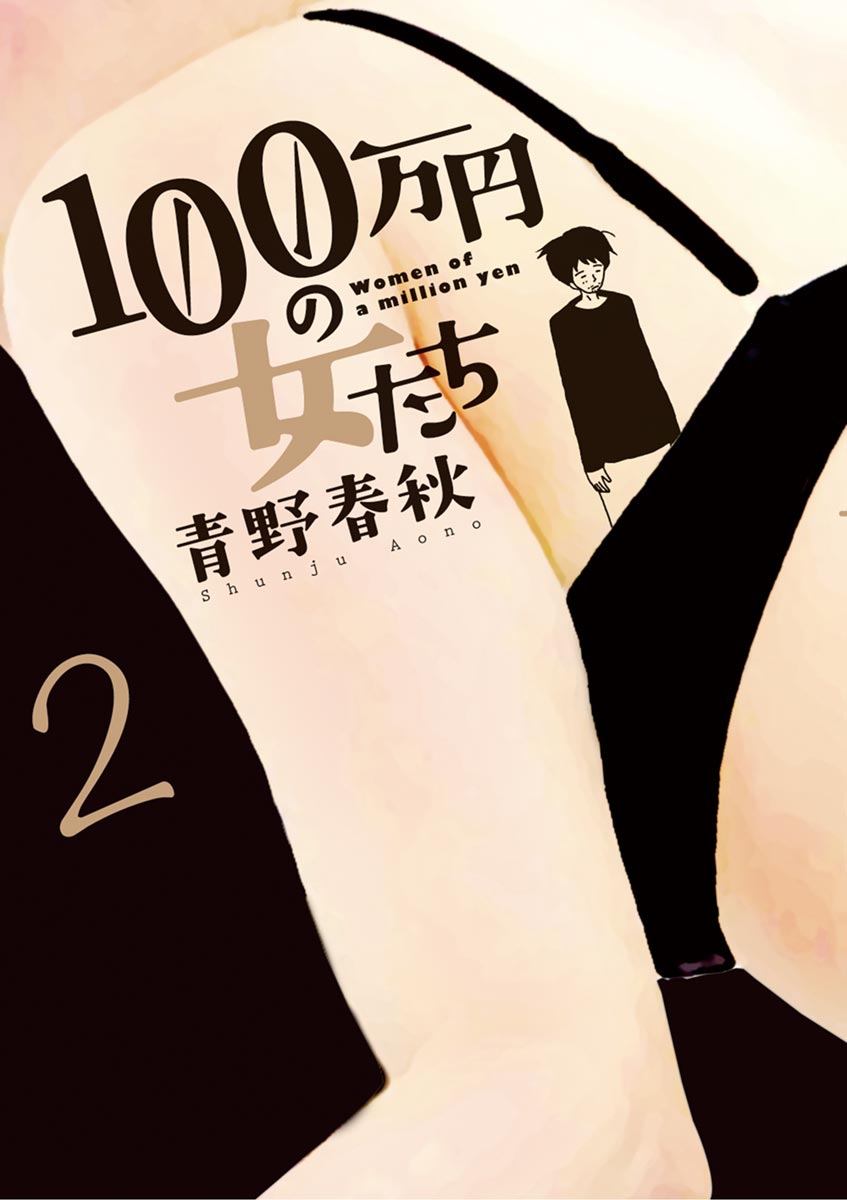 100万円の女たち
Women of a million yen
青野春秋
Shunju Aono
2